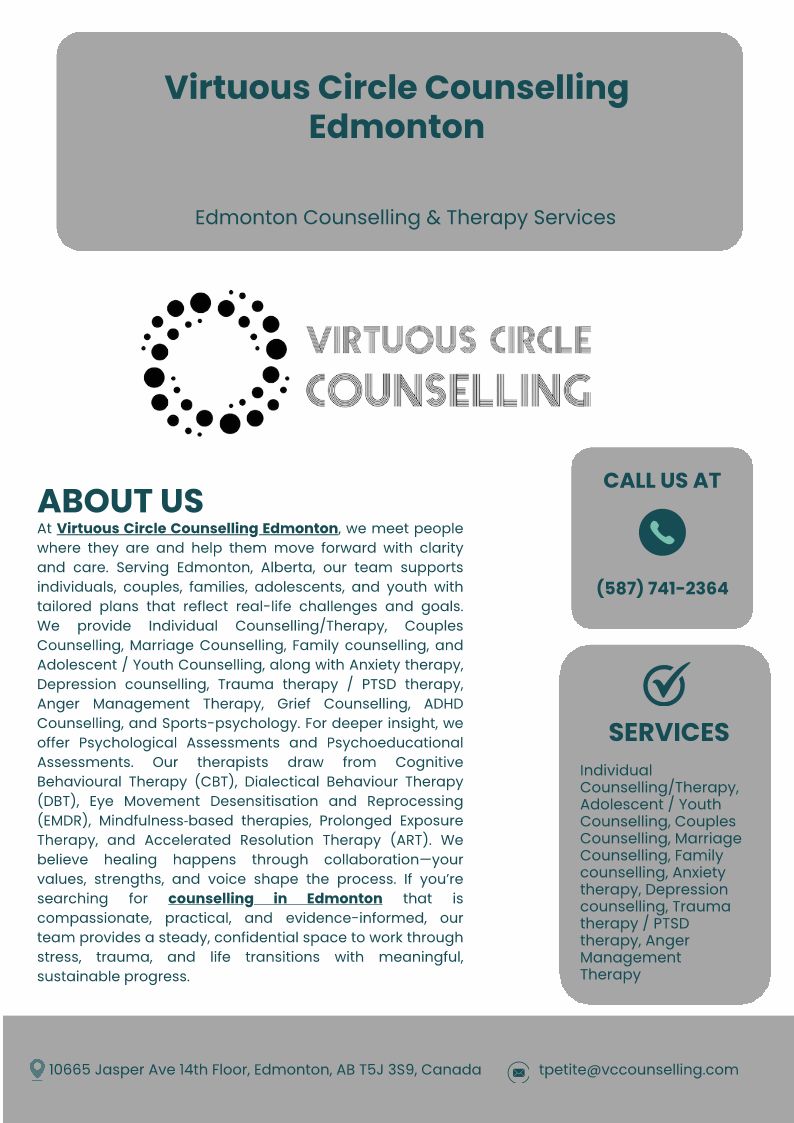 Virtuous Circle Counselling Edmonton

Edmonton Counselling & Therapy Services

VIRTUOUS CIRCLE COUNSELLING

ABOUT US

At Virtuous Circle Counselling Edmonton, we meet people where they are and help them move forward with clarity and care. Serving Edmonton, Alberta, our team supports individuals, couples, families, adolescents, and youth with tailored plans that reflect real-life challenges and goals. We provide Individual Counselling/Therapy, Couples Counselling, Marriage Counselling, Family counselling, and Adolescent / Youth Counselling, along with Anxiety therapy, Depression counselling, Trauma therapy / PTSD therapy, Anger Management Therapy, Grief Counselling, ADHD Counselling, and Sports-psychology. For deeper insight, we offer Psychological Assessments and Psychoeducational Assessments. Our therapists draw from Cognitive Behavioural Therapy (CBT), Dialectical Behaviour Therapy (DBT), Eye Movement Desensitisation and Reprocessing (EMDR), Mindfulness-based therapies, Prolonged Exposure Therapy, and Accelerated Resolution Therapy (ART). We believe healing happens through collaboration—your values, strengths, and voice shape the process. If you're searching for counselling in Edmonton that is compassionate, practical, and evidence-informed, our team provides a steady, confidential space to work through stress, trauma, and life transitions with meaningful, sustainable progress.

CALL US AT

(587) 741-2364

SERVICES

Individual Counselling/Therapy, Adolescent / Youth Counselling, Couples Counselling, Marriage Counselling, Family counselling, Anxiety therapy, Depression counselling, Trauma therapy / PTSD therapy, Anger Management Therapy

10665 Jasper Ave 14th Floor, Edmonton, AB T5J 3S9, Canada

tpetite@vccounselling.com